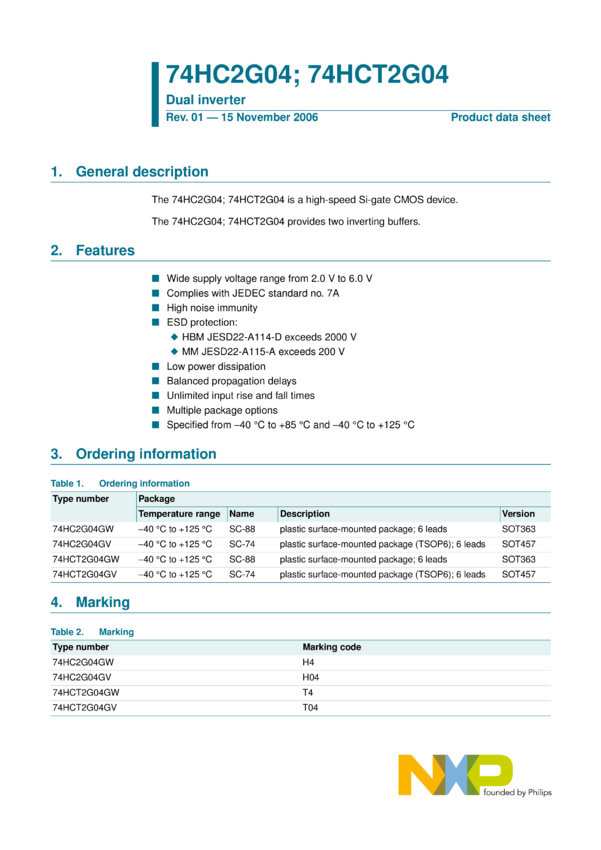 74HC2G04; 74HCT2G04

Dual inverter

Rev. 01 — 15 November 2006

Product data sheet

1. General description

The 74HC2G04; 74HCT2G04 is a high-speed Si-gate CMOS device.

The 74HC2G04; 74HCT2G04 provides two inverting buffers.

2. Features

■ Wide supply voltage range from 2.0 V to 6.0 V
■ Complies with JEDEC standard no. 7A
■ High noise immunity
■ ESD protection:
◆ HBM JESD22-A114-D exceeds 2000 V
◆ MM JESD22-A115-A exceeds 200 V
■ Low power dissipation
■ Balanced propagation delays
■ Unlimited input rise and fall times
■ Multiple package options
■ Specified from −40 °C to +85 °C and −40 °C to +125 °C

3. Ordering information

Table 1. Ordering information

| Type number | Package | | | |
|---|---|---|---|---|
| | Temperature range | Name | Description | Version |
| 74HC2G04GW | −40 °C to +125 °C | SC-88 | plastic surface-mounted package; 6 leads | SOT363 |
| 74HC2G04GV | −40 °C to +125 °C | SC-74 | plastic surface-mounted package (TSOP6); 6 leads | SOT457 |
| 74HCT2G04GW | −40 °C to +125 °C | SC-88 | plastic surface-mounted package; 6 leads | SOT363 |
| 74HCT2G04GV | −40 °C to +125 °C | SC-74 | plastic surface-mounted package (TSOP6); 6 leads | SOT457 |

4. Marking

Table 2. Marking

| Type number | Marking code |
|---|---|
| 74HC2G04GW | H4 |
| 74HC2G04GV | H04 |
| 74HCT2G04GW | T4 |
| 74HCT2G04GV | T04 |

NXP
founded by Philips